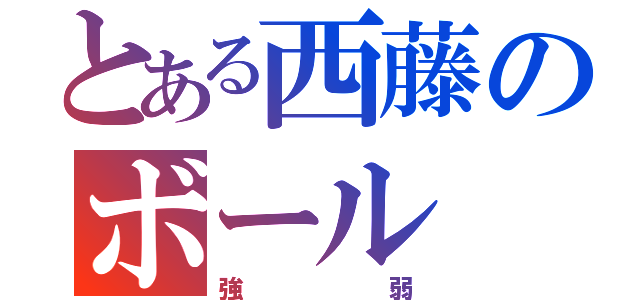 とある西藤のボール
強　弱